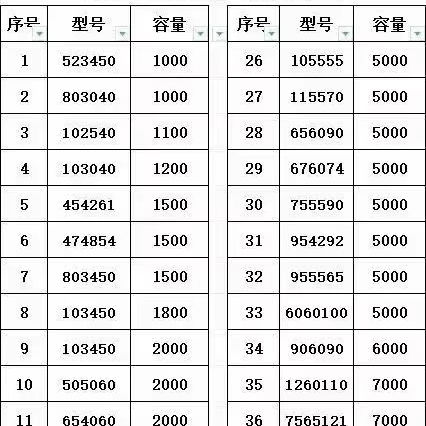 | 序号 | 型号 | 容量 |
|---|---|---|
| 1 | 523450 | 1000 |
| 2 | 803040 | 1000 |
| 3 | 102540 | 1100 |
| 4 | 103040 | 1200 |
| 5 | 454261 | 1500 |
| 6 | 474854 | 1500 |
| 7 | 803450 | 1500 |
| 8 | 103450 | 1800 |
| 9 | 103450 | 2000 |
| 10 | 505060 | 2000 |
| 11 | 654060 | 2000 |

| 序号 | 型号 | 容量 |
|---|---|---|
| 26 | 105555 | 5000 |
| 27 | 115570 | 5000 |
| 28 | 656090 | 5000 |
| 29 | 676074 | 5000 |
| 30 | 755590 | 5000 |
| 31 | 954292 | 5000 |
| 32 | 955565 | 5000 |
| 33 | 6060100 | 5000 |
| 34 | 906090 | 6000 |
| 35 | 1260110 | 7000 |
| 36 | 7565121 | 7000 |